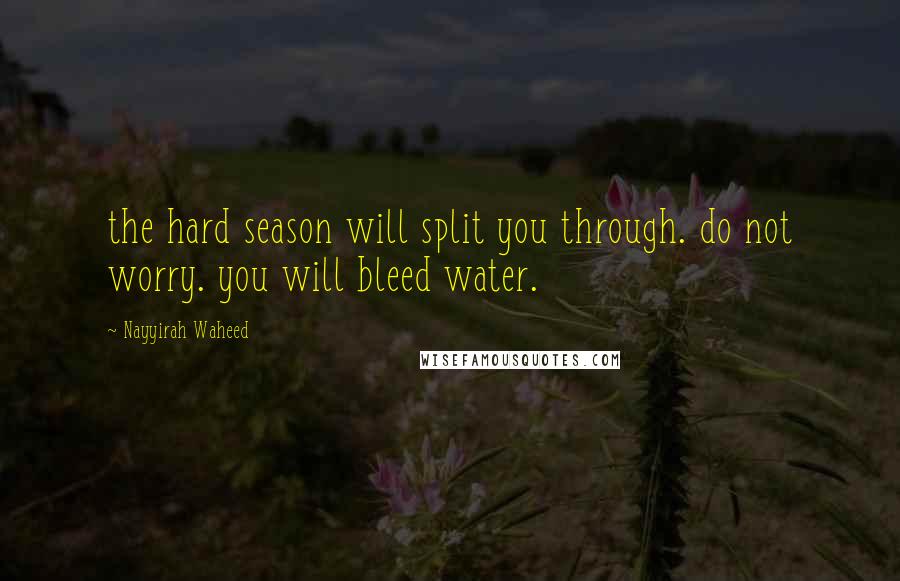 the hard season will split you through. do not worry. you will bleed water.

~ Nayyirah Waheed

WISEFAMOUSQUOTES.COM